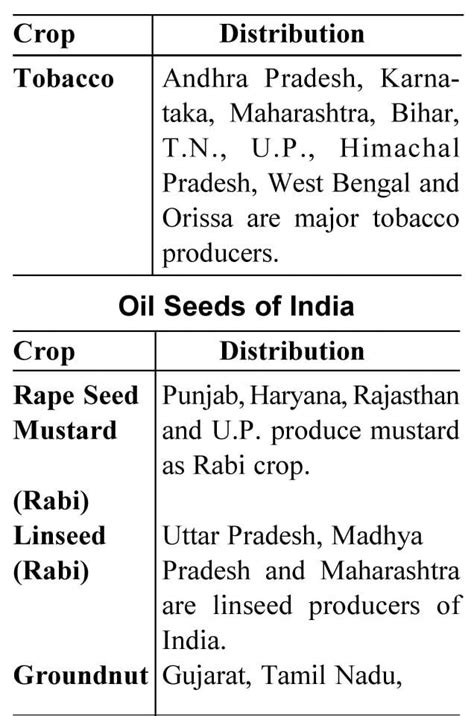 | Crop | Distribution |
|---|---|
| **Tobacco** | Andhra Pradesh, Karnataka, Maharashtra, Bihar, T.N., U.P., Himachal Pradesh, West Bengal and Orissa are major tobacco producers. |

**Oil Seeds of India**

| Crop | Distribution |
|---|---|
| **Rape Seed Mustard (Rabi)** | Punjab, Haryana, Rajasthan and U.P. produce mustard as Rabi crop. |
| **Linseed (Rabi)** | Uttar Pradesh, Madhya Pradesh and Maharashtra are linseed producers of India. |
| **Groundnut** | Gujarat, Tamil Nadu, |